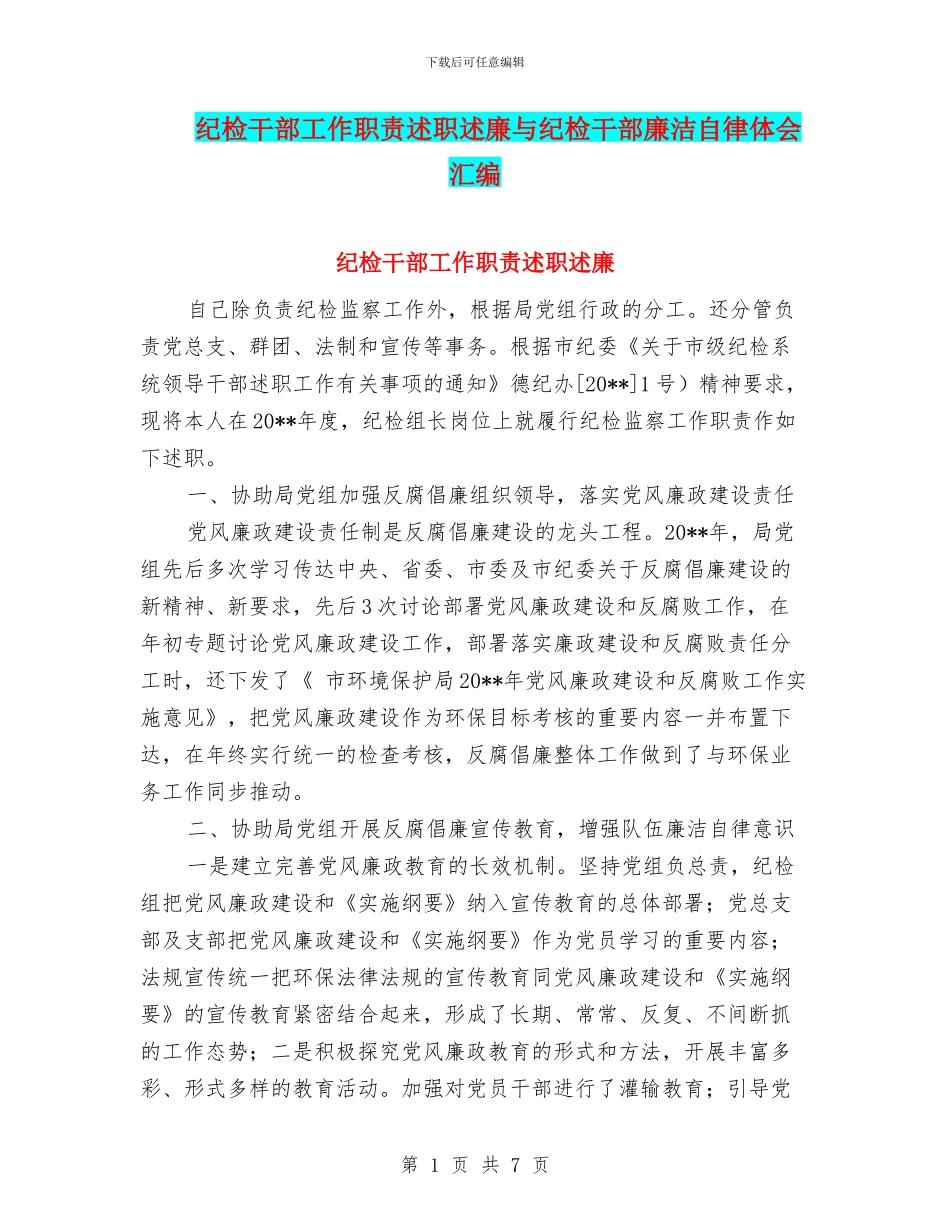 下载后可任意编辑

纪检干部工作职责述职述廉与纪检干部廉洁自律体会汇编

纪检干部工作职责述职述廉

自己除负责纪检监察工作外，根据局党组行政的分工。还分管负责党总支、群团、法制和宣传等事务。根据市纪委《关于市级纪检系统领导干部述职工作有关事项的通知》德纪办[20**]1号）精神要求，现将本人在20**年度，纪检组长岗位上就履行纪检监察工作职责作如下述职。

一、协助局党组加强反腐倡廉组织领导，落实党风廉政建设责任

党风廉政建设责任制是反腐倡廉建设的龙头工程。20**年，局党组先后多次学习传达中央、省委、市委及市纪委关于反腐倡廉建设的新精神、新要求，先后3次讨论部署党风廉政建设和反腐败工作，在年初专题讨论党风廉政建设工作，部署落实廉政建设和反腐败责任分工时，还下发了《 市环境保护局20**年党风廉政建设和反腐败工作实施意见》，把党风廉政建设作为环保目标考核的重要内容一并布置下达，在年终实行统一的检查考核，反腐倡廉整体工作做到了与环保业务工作同步推动。

二、协助局党组开展反腐倡廉宣传教育，增强队伍廉洁自律意识

一是建立完善党风廉政教育的长效机制。坚持党组负总责，纪检组把党风廉政建设和《实施纲要》纳入宣传教育的总体部署；党总支部及支部把党风廉政建设和《实施纲要》作为党员学习的重要内容；法规宣传统一把环保法律法规的宣传教育同党风廉政建设和《实施纲要》的宣传教育紧密结合起来，形成了长期、常常、反复、不间断抓的工作态势；二是积极探究党风廉政教育的形式和方法，开展丰富多彩、形式多样的教育活动。加强对党员干部进行了灌输教育；引导党

第 1 页 共 7 页